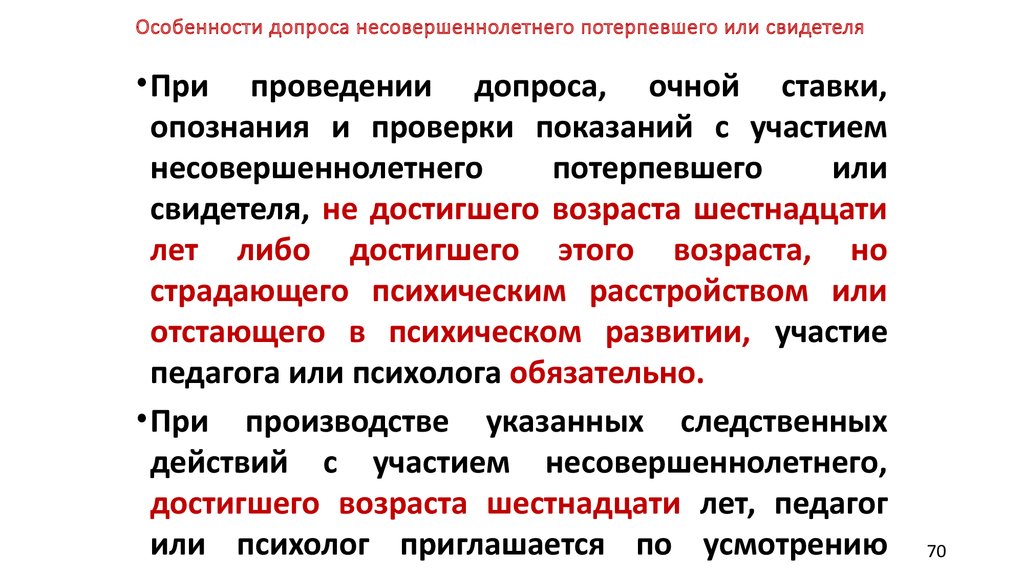 Особенности допроса несовершеннолетнего потерпевшего или свидетеля

• При проведении допроса, очной ставки, опознания и проверки показаний с участием несовершеннолетнего потерпевшего или свидетеля, не достигшего возраста шестнадцати лет либо достигшего этого возраста, но страдающего психическим расстройством или отстающего в психическом развитии, участие педагога или психолога обязательно.

• При производстве указанных следственных действий с участием несовершеннолетнего, достигшего возраста шестнадцати лет, педагог или психолог приглашается по усмотрению

70